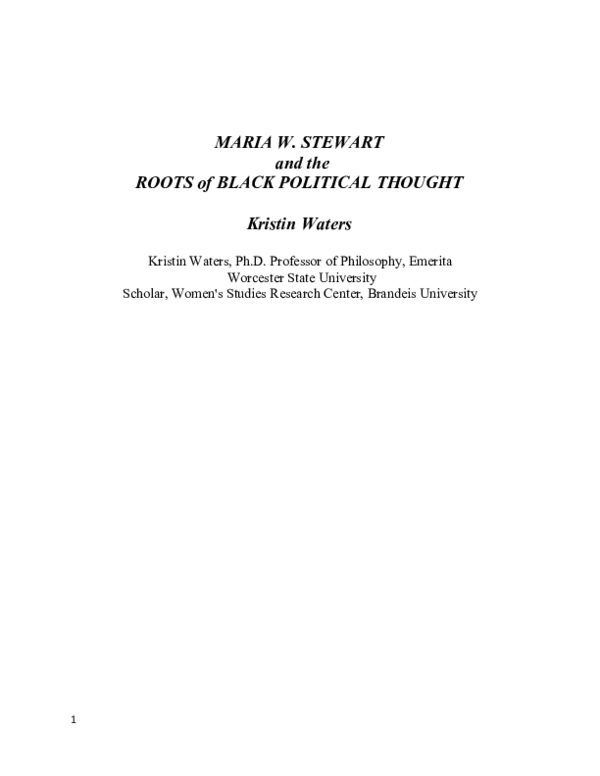 MARIA W. STEWART
and the
ROOTS of BLACK POLITICAL THOUGHT

Kristin Waters

Kristin Waters, Ph.D. Professor of Philosophy, Emerita
Worcester State University
Scholar, Women's Studies Research Center, Brandeis University

1